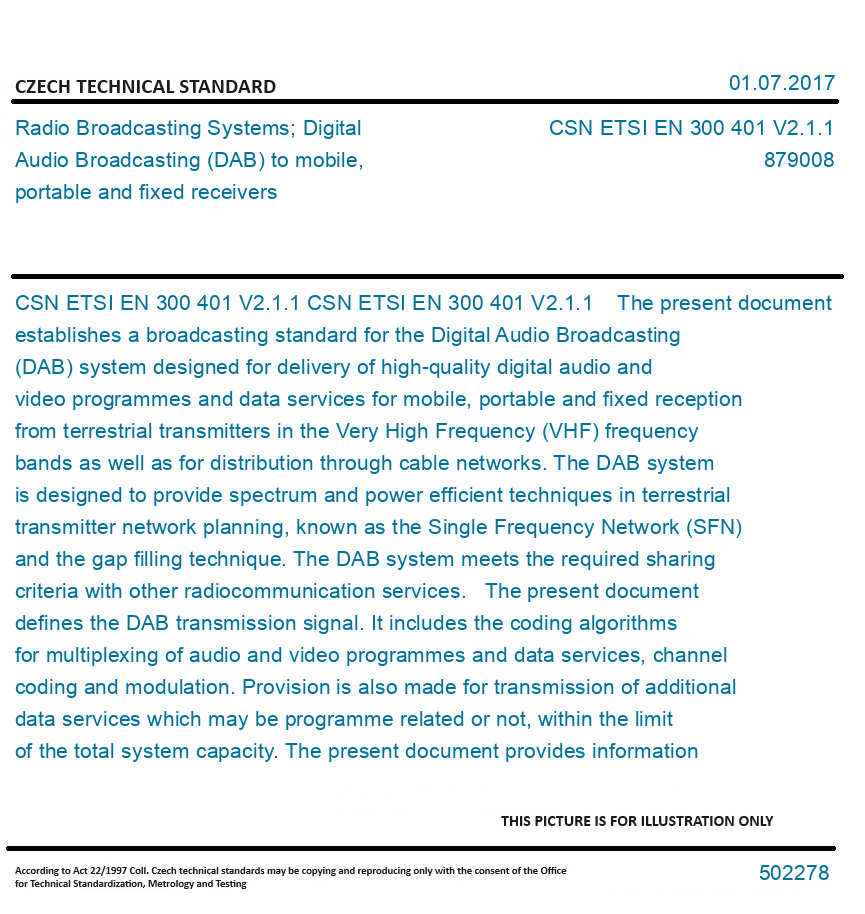 CZECH TECHNICAL STANDARD

01.07.2017

Radio Broadcasting Systems; Digital Audio Broadcasting (DAB) to mobile, portable and fixed receivers

CSN ETSI EN 300 401 V2.1.1
879008

CSN ETSI EN 300 401 V2.1.1 CSN ETSI EN 300 401 V2.1.1 The present document establishes a broadcasting standard for the Digital Audio Broadcasting (DAB) system designed for delivery of high-quality digital audio and video programmes and data services for mobile, portable and fixed reception from terrestrial transmitters in the Very High Frequency (VHF) frequency bands as well as for distribution through cable networks. The DAB system is designed to provide spectrum and power efficient techniques in terrestrial transmitter network planning, known as the Single Frequency Network (SFN) and the gap filling technique. The DAB system meets the required sharing criteria with other radiocommunication services. The present document defines the DAB transmission signal. It includes the coding algorithms for multiplexing of audio and video programmes and data services, channel coding and modulation. Provision is also made for transmission of additional data services which may be programme related or not, within the limit of the total system capacity. The present document provides information

THIS PICTURE IS FOR ILLUSTRATION ONLY

According to Act 22/1997 Coll. Czech technical standards may be copying and reproducing only with the consent of the Office for Technical Standardization, Metrology and Testing

502278